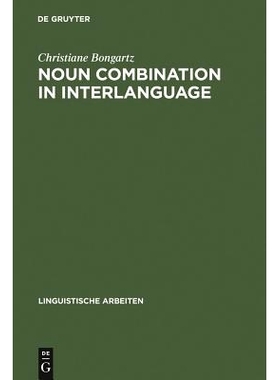 DE GRUYTER

Christiane Bongartz

NOUN COMBINATION IN INTERLANGUAGE

LINGUISTISCHE ARBEITEN

DE
G